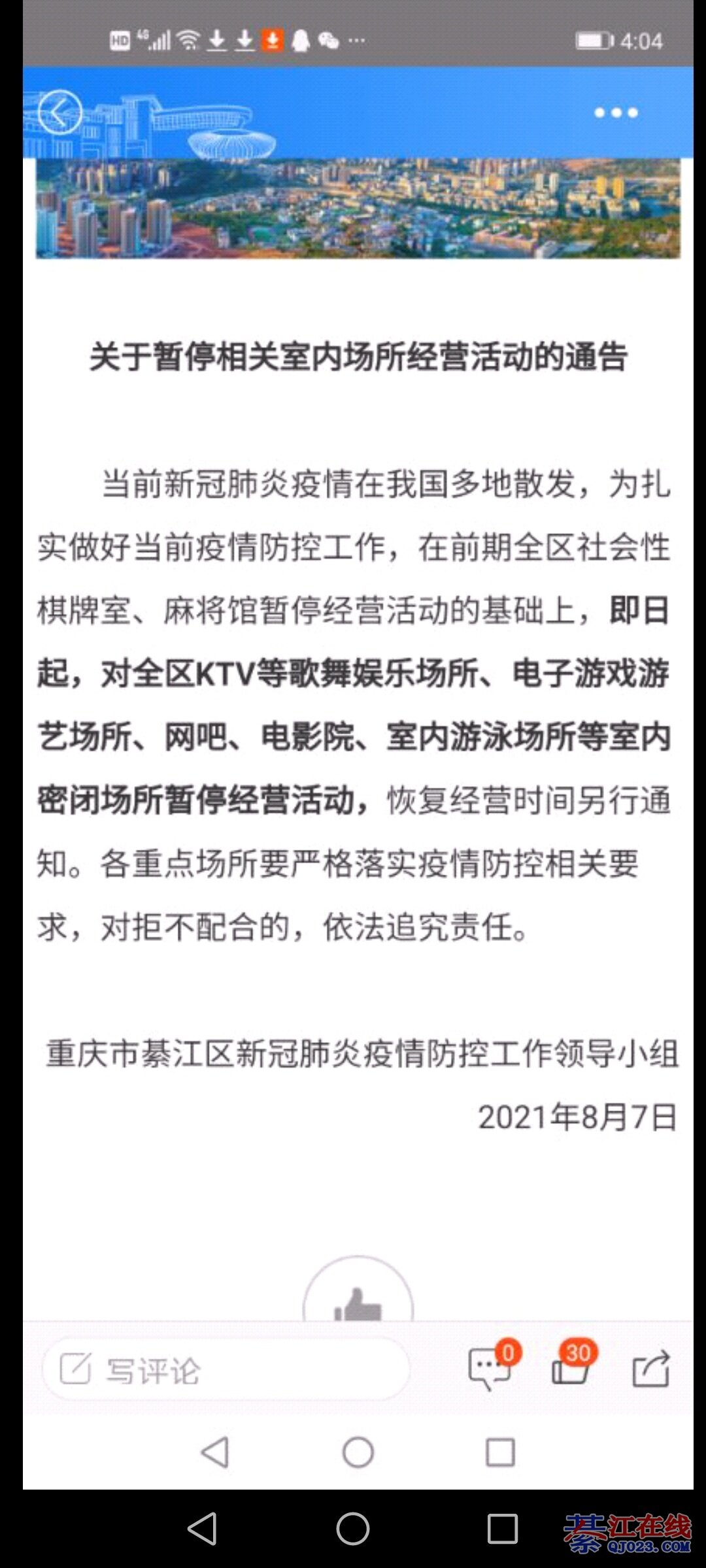 HD 4G 4:04

关于暂停相关室内场所经营活动的通告

当前新冠肺炎疫情在我国多地散发，为扎实做好当前疫情防控工作，在前期全区社会性棋牌室、麻将馆暂停经营活动的基础上，即日起，对全区KTV等歌舞娱乐场所、电子游戏游艺场所、网吧、电影院、室内游泳场所等室内密闭场所暂停经营活动，恢复经营时间另行通知。各重点场所要严格落实疫情防控相关要求，对拒不配合的，依法追究责任。

重庆市綦江区新冠肺炎疫情防控工作领导小组
2021年8月7日

写评论 0 30

綦江在线 QJ023.COM